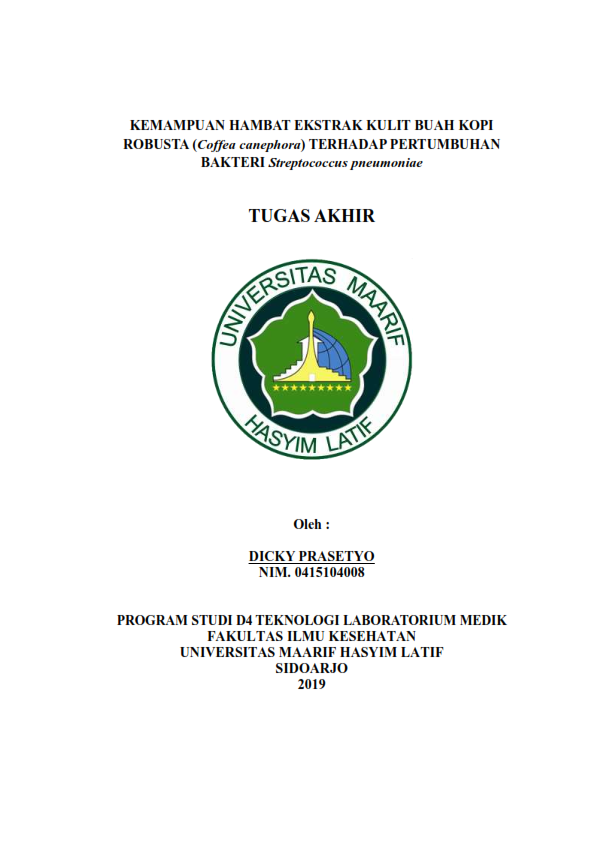 KEMAMPUAN HAMBAT EKSTRAK KULIT BUAH KOPI ROBUSTA (Coffea canephora) TERHADAP PERTUMBUHAN BAKTERI Streptococcus pneumoniae

TUGAS AKHIR

UNIVERSITAS MAARIF HASYIM LATIF

Oleh :

DICKY PRASETYO
NIM. 0415104008

PROGRAM STUDI D4 TEKNOLOGI LABORATORIUM MEDIK
FAKULTAS ILMU KESEHATAN
UNIVERSITAS MAARIF HASYIM LATIF
SIDOARJO
2019